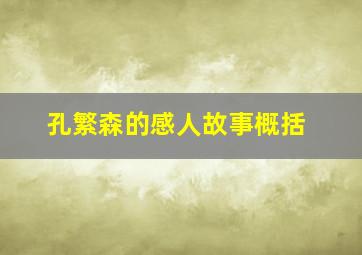 孔繁森的感人故事概括